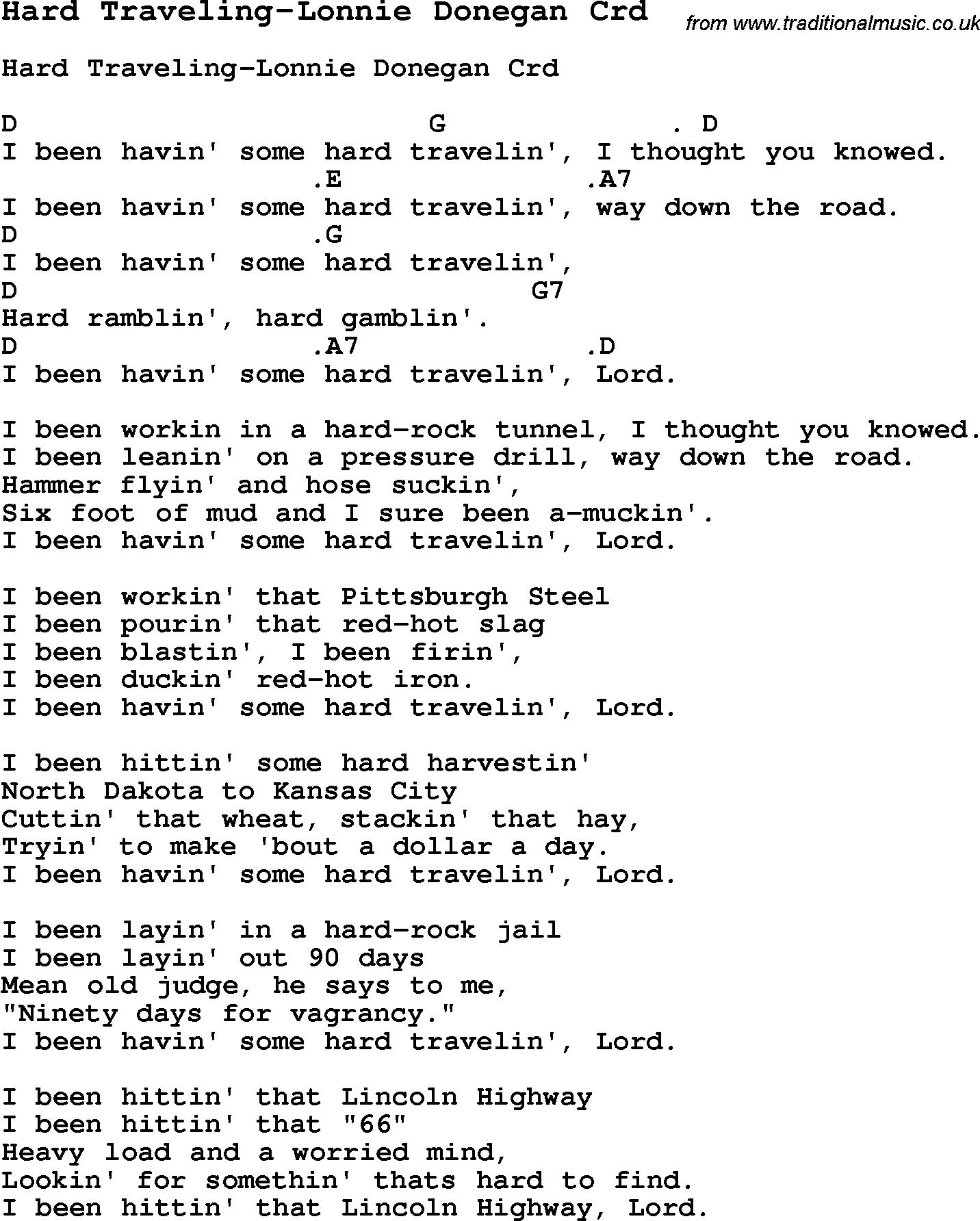 Hard Traveling-Lonnie Donegan Crd

from www.traditionalmusic.co.uk

Hard Traveling-Lonnie Donegan Crd

D G . D
I been havin' some hard travelin', I thought you knowed.
.E .A7
I been havin' some hard travelin', way down the road.
D .G
I been havin' some hard travelin',
D G7
Hard ramblin', hard gamblin'.
D .A7 .D
I been havin' some hard travelin', Lord.

I been workin in a hard-rock tunnel, I thought you knowed.
I been leanin' on a pressure drill, way down the road.
Hammer flyin' and hose suckin',
Six foot of mud and I sure been a-muckin'.
I been havin' some hard travelin', Lord.

I been workin' that Pittsburgh Steel
I been pourin' that red-hot slag
I been blastin', I been firin',
I been duckin' red-hot iron.
I been havin' some hard travelin', Lord.

I been hittin' some hard harvestin'
North Dakota to Kansas City
Cuttin' that wheat, stackin' that hay,
Tryin' to make 'bout a dollar a day.
I been havin' some hard travelin', Lord.

I been layin' in a hard-rock jail
I been layin' out 90 days
Mean old judge, he says to me,
"Ninety days for vagrancy."
I been havin' some hard travelin', Lord.

I been hittin' that Lincoln Highway
I been hittin' that "66"
Heavy load and a worried mind,
Lookin' for somethin' thats hard to find.
I been hittin' that Lincoln Highway, Lord.